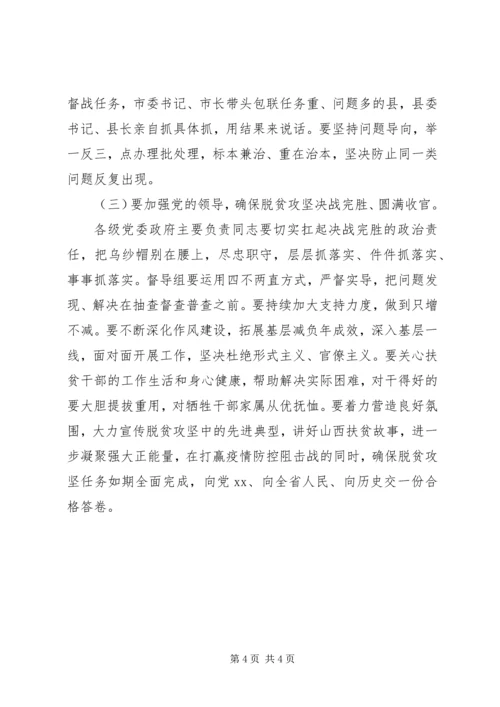 督战任务，市委书记、市长带头包联任务重、问题多的县，县委书记、县长亲自抓具体抓，用结果来说话。要坚持问题导向，举一反三，点办理批处理，标本兼治、重在治本，坚决防止同一类问题反复出现。

（三）要加强党的领导，确保脱贫攻坚决战完胜、圆满收官。

各级党委政府主要负责同志要切实扛起决战完胜的政治责任，把乌纱帽别在腰上，尽忠职守，层层抓落实、件件抓落实、事事抓落实。督导组要运用四不两直方式，严督实导，把问题发现、解决在抽查督查普查之前。要持续加大支持力度，做到只增不减。要不断深化作风建设，拓展基层减负年成效，深入基层一线，面对面开展工作，坚决杜绝形式主义、官僚主义。要关心扶贫干部的工作生活和身心健康，帮助解决实际困难，对干得好的要大胆提拔重用，对牺牲干部家属从优抚恤。要着力营造良好氛围，大力宣传脱贫攻坚中的先进典型，讲好山西扶贫故事，进一步凝聚强大正能量，在打赢疫情防控阻击战的同时，确保脱贫攻坚任务如期全面完成，向党 xx、向全省人民、向历史交一份合格答卷。

第 4 页 共 4 页